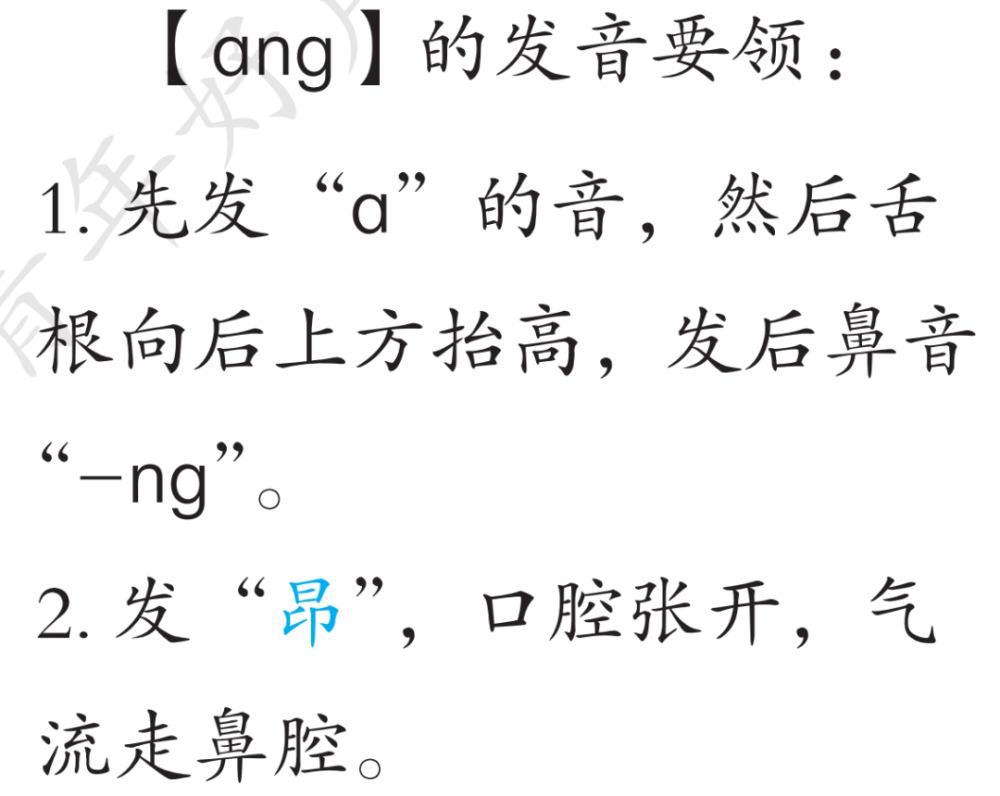 【ang】的发音要领：

1. 先发“a”的音，然后舌根向后上方抬高，发后鼻音“-ng”。

2. 发“昂”，口腔张开，气流走鼻腔。